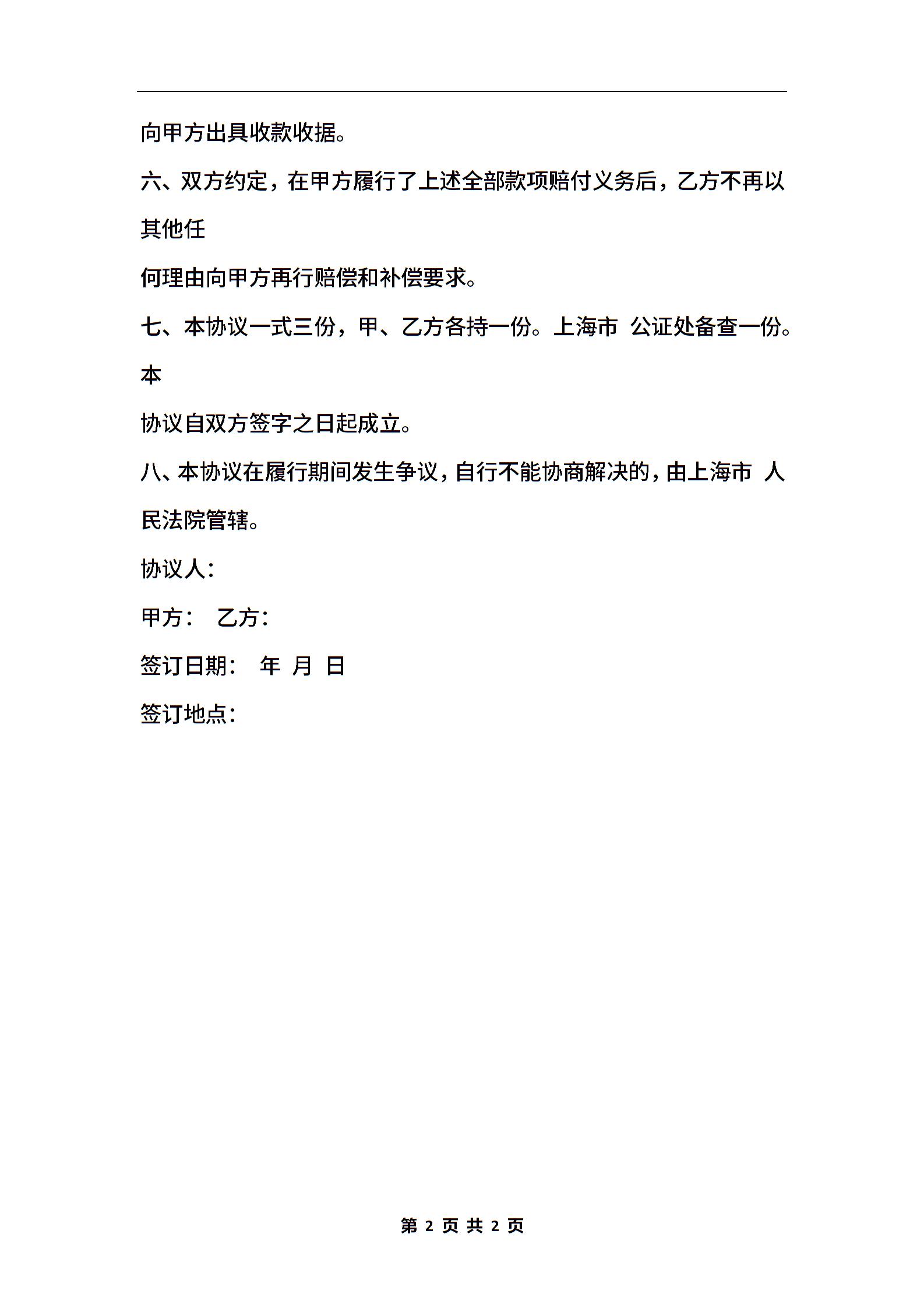 向甲方出具收款收据。

六、双方约定，在甲方履行了上述全部款项赔付义务后，乙方不再以其他任

何理由向甲方再行赔偿和补偿要求。

七、本协议一式三份，甲、乙方各持一份。上海市 公证处备查一份。本

协议自双方签字之日起成立。

八、本协议在履行期间发生争议，自行不能协商解决的，由上海市 人民法院管辖。

协议人：

甲方： 乙方：

签订日期： 年 月 日

签订地点：

第 2 页 共 2 页